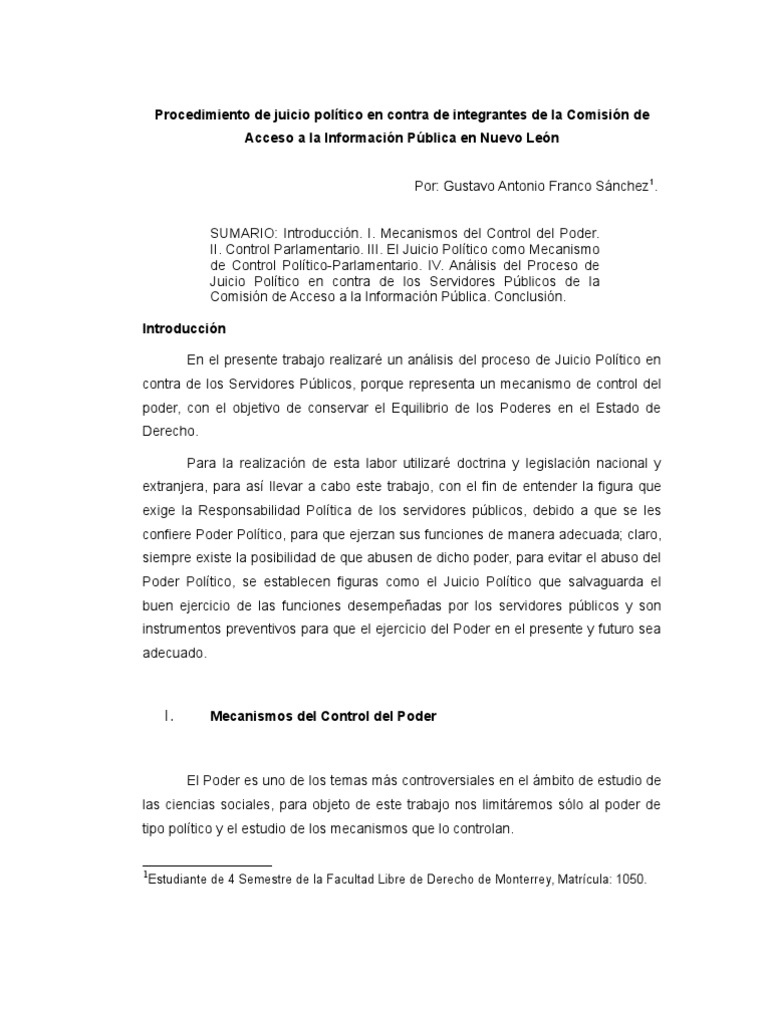 Procedimiento de juicio político en contra de integrantes de la Comisión de Acceso a la Información Pública en Nuevo León

Por: Gustavo Antonio Franco Sánchez$^1$.

SUMARIO: Introducción. I. Mecanismos del Control del Poder. II. Control Parlamentario. III. El Juicio Político como Mecanismo de Control Político-Parlamentario. IV. Análisis del Proceso de Juicio Político en contra de los Servidores Públicos de la Comisión de Acceso a la Información Pública. Conclusión.

Introducción

En el presente trabajo realizaré un análisis del proceso de Juicio Político en contra de los Servidores Públicos, porque representa un mecanismo de control del poder, con el objetivo de conservar el Equilibrio de los Poderes en el Estado de Derecho.

Para la realización de esta labor utilizaré doctrina y legislación nacional y extranjera, para así llevar a cabo este trabajo, con el fin de entender la figura que exige la Responsabilidad Política de los servidores públicos, debido a que se les confiere Poder Político, para que ejerzan sus funciones de manera adecuada; claro, siempre existe la posibilidad de que abusen de dicho poder, para evitar el abuso del Poder Político, se establecen figuras como el Juicio Político que salvaguarda el buen ejercicio de las funciones desempeñadas por los servidores públicos y son instrumentos preventivos para que el ejercicio del Poder en el presente y futuro sea adecuado.

I. Mecanismos del Control del Poder

El Poder es uno de los temas más controversiales en el ámbito de estudio de las ciencias sociales, para objeto de este trabajo nos limitáremos sólo al poder de tipo político y el estudio de los mecanismos que lo controlan.

$^1$Estudiante de 4 Semestre de la Facultad Libre de Derecho de Monterrey, Matrícula: 1050.